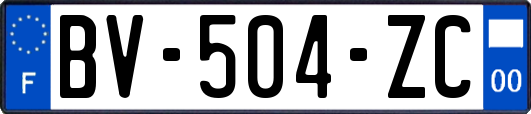 F
BV-504-ZC
00